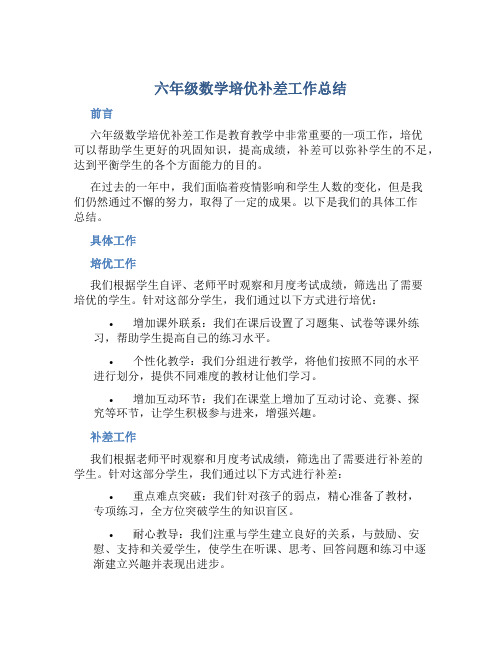 六年级数学培优补差工作总结

前言

六年级数学培优补差工作是教育教学中非常重要的一项工作，培优可以帮助学生更好的巩固知识，提高成绩，补差可以弥补学生的不足，达到平衡学生的各个方面能力的目的。

在过去的一年中，我们面临着疫情影响和学生人数的变化，但是我们仍然通过不懈的努力，取得了一定的成果。以下是我们的具体工作总结。

具体工作

培优工作

我们根据学生自评、老师平时观察和月度考试成绩，筛选出了需要培优的学生。针对这部分学生，我们通过以下方式进行培优：

• 增加课外联系：我们在课后设置了习题集、试卷等课外练习，帮助学生提高自己的练习水平。

• 个性化教学：我们分组进行教学，将他们按照不同的水平进行划分，提供不同难度的教材让他们学习。

• 增加互动环节：我们在课堂上增加了互动讨论、竞赛、探究等环节，让学生积极参与进来，增强兴趣。

补差工作

我们根据老师平时观察和月度考试成绩，筛选出了需要进行补差的学生。针对这部分学生，我们通过以下方式进行补差：

• 重点难点突破：我们针对孩子的弱点，精心准备了教材，专项练习，全方位突破学生的知识盲区。

• 耐心教导：我们注重与学生建立良好的关系，与鼓励、安慰、支持和关爱学生，使学生在听课、思考、回答问题和练习中逐渐建立兴趣并表现出进步。